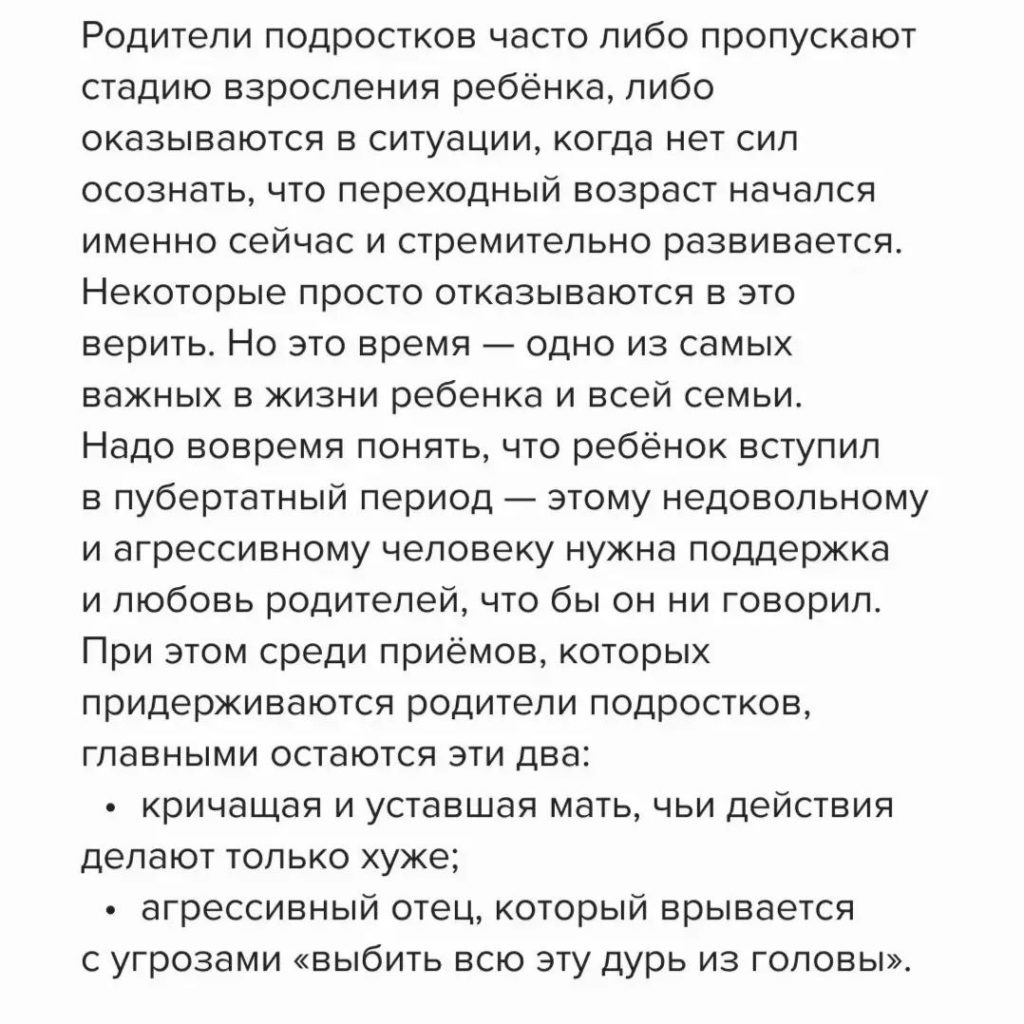 Родители подростков часто либо пропускают стадию взросления ребёнка, либо оказываются в ситуации, когда нет сил осознать, что переходный возраст начался именно сейчас и стремительно развивается. Некоторые просто отказываются в это верить. Но это время — одно из самых важных в жизни ребенка и всей семьи. Надо вовремя понять, что ребёнок вступил в пубертатный период — этому недовольному и агрессивному человеку нужна поддержка и любовь родителей, что бы он ни говорил. При этом среди приёмов, которых придерживаются родители подростков, главными остаются эти два:

• кричащая и уставшая мать, чьи действия делают только хуже;

• агрессивный отец, который врывается с угрозами «выбить всю эту дурь из головы».